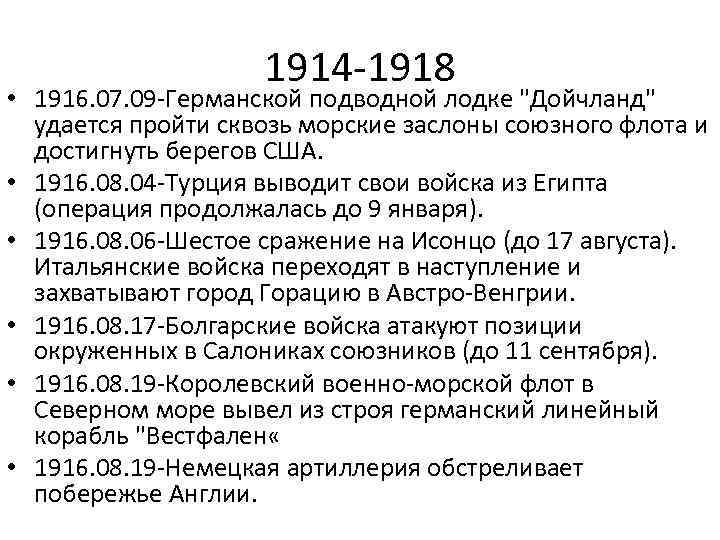 1914-1918

• 1916.07.09-Германской подводной лодке "Дойчланд" удается пройти сквозь морские заслоны союзного флота и достигнуть берегов США.
• 1916.08.04-Турция выводит свои войска из Египта (операция продолжалась до 9 января).
• 1916.08.06-Шестое сражение на Исонцо (до 17 августа). Итальянские войска переходят в наступление и захватывают город Горацию в Австро-Венгрии.
• 1916.08.17-Болгарские войска атакуют позиции окруженных в Салониках союзников (до 11 сентября).
• 1916.08.19-Королевский военно-морской флот в Северном море вывел из строя германский линейный корабль "Вестфален«
• 1916.08.19-Немецкая артиллерия обстреливает побережье Англии.